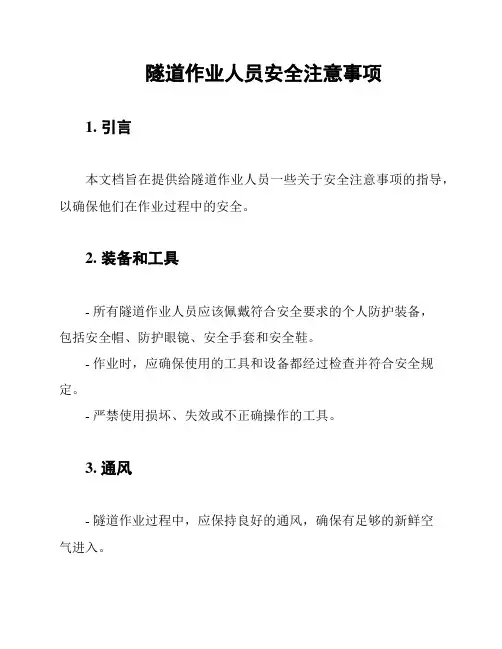 隧道作业人员安全注意事项

1. 引言

本文档旨在提供给隧道作业人员一些关于安全注意事项的指导，以确保他们在作业过程中的安全。

2. 装备和工具

- 所有隧道作业人员应该佩戴符合安全要求的个人防护装备，包括安全帽、防护眼镜、安全手套和安全鞋。
- 作业时，应确保使用的工具和设备都经过检查并符合安全规定。
- 严禁使用损坏、失效或不正确操作的工具。

3. 通风

- 隧道作业过程中，应保持良好的通风，确保有足够的新鲜空气进入。